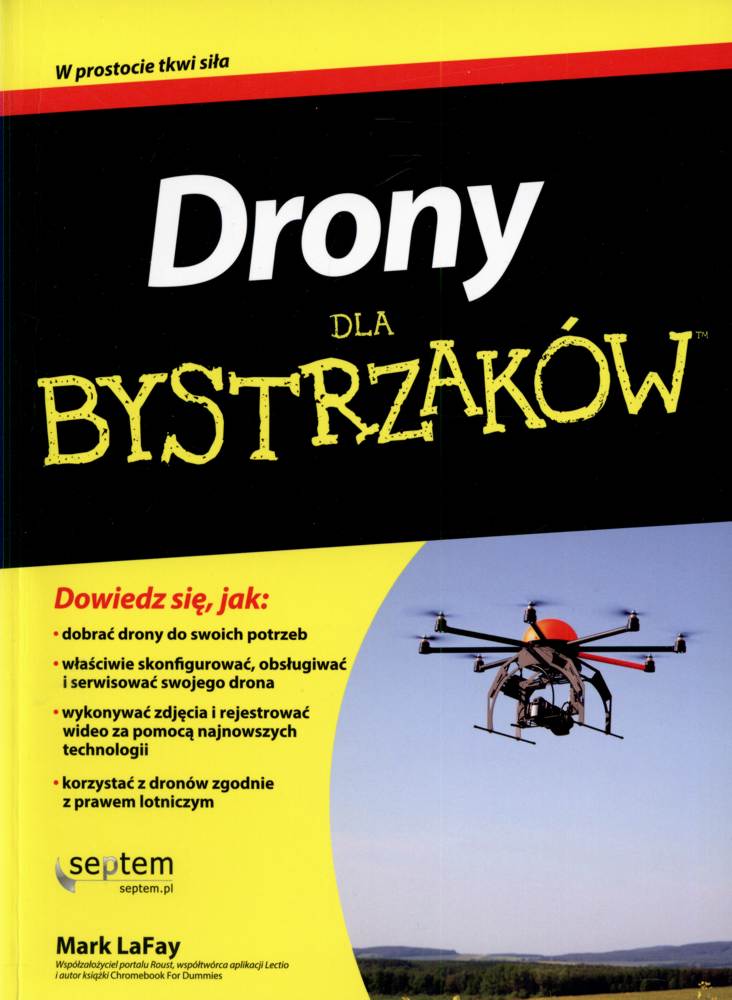 W prostocie tkwi siła

Drony

DLA

BYSTRZAKÓW™

Dowiedz się, jak:

• dobrać drony do swoich potrzeb

• właściwie skonfigurować, obsługiwać i serwisować swojego drona

• wykonywać zdjęcia i rejestrować wideo za pomocą najnowszych technologii

• korzystać z dronów zgodnie z prawem lotniczym

septem
septem.pl

Mark LaFay
Współzałożyciel portalu Roust, współtwórca aplikacji Lectio i autor książki Chromebook For Dummies